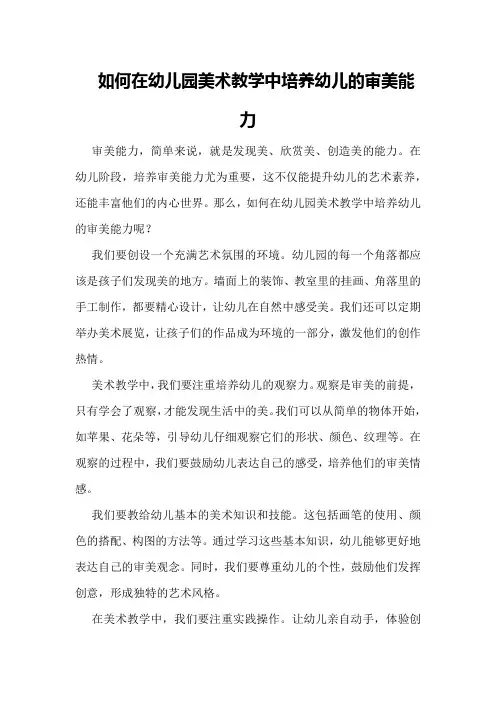 如何在幼儿园美术教学中培养幼儿的审美能力

审美能力，简单来说，就是发现美、欣赏美、创造美的能力。在幼儿阶段，培养审美能力尤为重要，这不仅能提升幼儿的艺术素养，还能丰富他们的内心世界。那么，如何在幼儿园美术教学中培养幼儿的审美能力呢？

我们要创设一个充满艺术氛围的环境。幼儿园的每一个角落都应该是孩子们发现美的地方。墙面上的装饰、教室里的挂画、角落里的手工制作，都要精心设计，让幼儿在自然中感受美。我们还可以定期举办美术展览，让孩子们的作品成为环境的一部分，激发他们的创作热情。

美术教学中，我们要注重培养幼儿的观察力。观察是审美的前提，只有学会了观察，才能发现生活中的美。我们可以从简单的物体开始，如苹果、花朵等，引导幼儿仔细观察它们的形状、颜色、纹理等。在观察的过程中，我们要鼓励幼儿表达自己的感受，培养他们的审美情感。

我们要教给幼儿基本的美术知识和技能。这包括画笔的使用、颜色的搭配、构图的方法等。通过学习这些基本知识，幼儿能够更好地表达自己的审美观念。同时，我们要尊重幼儿的个性，鼓励他们发挥创意，形成独特的艺术风格。

在美术教学中，我们要注重实践操作。让幼儿亲自动手，体验创